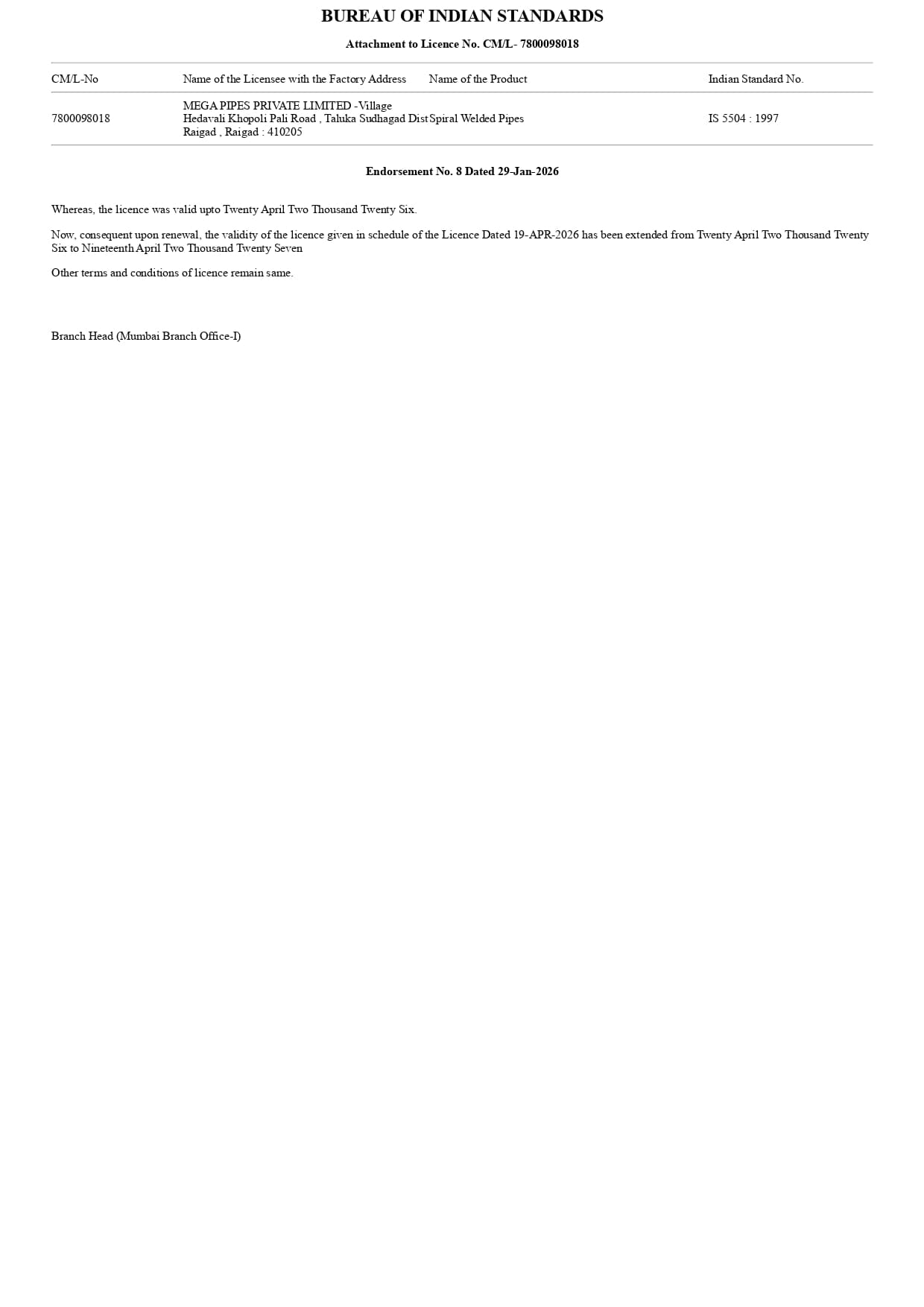 BUREAU OF INDIAN STANDARDS

Attachment to Licence No. CM/L- 7800098018

| CM/L-No | Name of the Licensee with the Factory Address | Name of the Product | Indian Standard No. |
|---|---|---|---|
| 7800098018 | MEGA PIPES PRIVATE LIMITED -Village Hedavali Khopoli Pali Road , Taluka Sudhagad Dist Raigad , Raigad : 410205 | Spiral Welded Pipes | IS 5504 : 1997 |

Endorsement No. 8 Dated 29-Jan-2026

Whereas, the licence was valid upto Twenty April Two Thousand Twenty Six.

Now, consequent upon renewal, the validity of the licence given in schedule of the Licence Dated 19-APR-2026 has been extended from Twenty April Two Thousand Twenty Six to Nineteenth April Two Thousand Twenty Seven

Other terms and conditions of licence remain same.

Branch Head (Mumbai Branch Office-I)